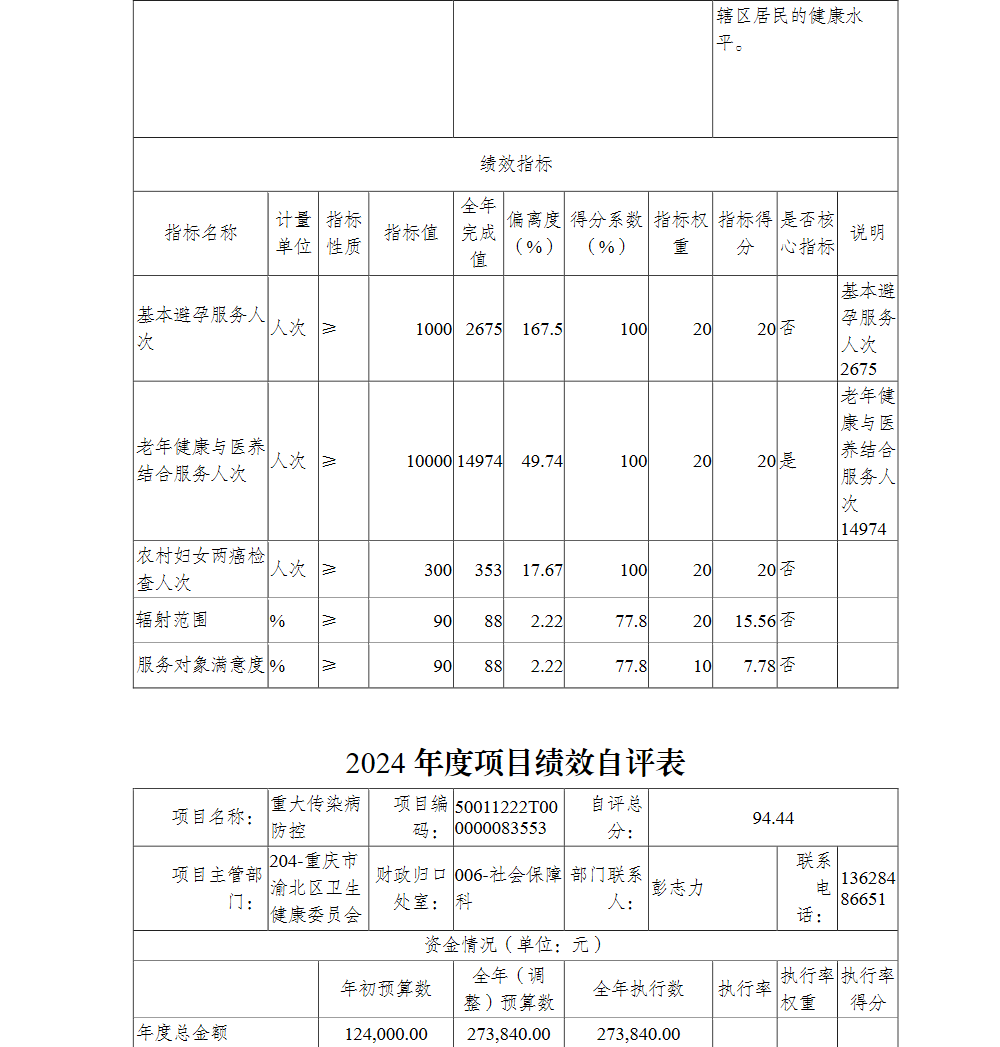 | | | 辖区居民的健康水平。 |
|---|---|---|

绩效指标

| 指标名称 | 计量单位 | 指标性质 | 指标值 | 全年完成值 | 偏离度（%） | 得分系数（%） | 指标权重 | 指标得分 | 是否核心指标 | 说明 |
|---|---|---|---|---|---|---|---|---|---|---|
| 基本避孕服务人次 | 人次 | ≥ | 1000 | 2675 | 167.5 | 100 | 20 | 20 | 否 | 基本避孕服务人次2675 |
| 老年健康与医养结合服务人次 | 人次 | ≥ | 10000 | 14974 | 49.74 | 100 | 20 | 20 | 是 | 老年健康与医养结合服务人次14974 |
| 农村妇女两癌检查人次 | 人次 | ≥ | 300 | 353 | 17.67 | 100 | 20 | 20 | 否 | |
| 辐射范围 | % | ≥ | 90 | 88 | 2.22 | 77.8 | 20 | 15.56 | 否 | |
| 服务对象满意度 | % | ≥ | 90 | 88 | 2.22 | 77.8 | 10 | 7.78 | 否 | |

2024 年度项目绩效自评表

| 项目名称： | 重大传染病防控 | 项目编码： | 50011222T000000083553 | 自评总分： | 94.44 | | |
|---|---|---|---|---|---|---|---|
| 项目主管部门： | 204-重庆市渝北区卫生健康委员会 | 财政归口处室： | 006-社会保障科 | 部门联系人： | 彭志力 | 联系电话： | 13628486651 |

资金情况（单位：元）

| | 年初预算数 | 全年（调整）预算数 | 全年执行数 | 执行率 | 执行率权重 | 执行率得分 |
|---|---|---|---|---|---|---|
| 年度总金额 | 124,000.00 | 273,840.00 | 273,840.00 | | | |